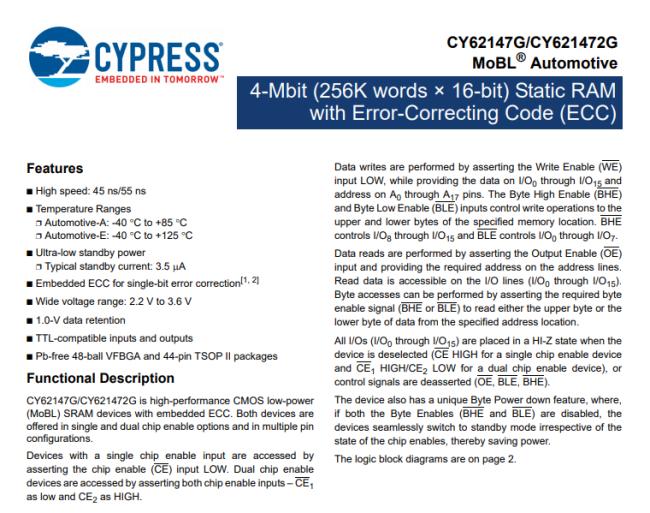 CYPRESS
EMBEDDED IN TOMORROW™

CY62147G/CY621472G
MoBL® Automotive

4-Mbit (256K words × 16-bit) Static RAM with Error-Correcting Code (ECC)

Features

■ High speed: 45 ns/55 ns

■ Temperature Ranges
❐ Automotive-A: -40 °C to +85 °C
❐ Automotive-E: -40 °C to +125 °C

■ Ultra-low standby power
❐ Typical standby current: 3.5 µA

■ Embedded ECC for single-bit error correction$^{[1, 2]}$

■ Wide voltage range: 2.2 V to 3.6 V

■ 1.0-V data retention

■ TTL-compatible inputs and outputs

■ Pb-free 48-ball VFBGA and 44-pin TSOP II packages

Functional Description

CY62147G/CY621472G is high-performance CMOS low-power (MoBL) SRAM devices with embedded ECC. Both devices are offered in single and dual chip enable options and in multiple pin configurations.

Devices with a single chip enable input are accessed by asserting the chip enable ($\overline{CE}$) input LOW. Dual chip enable devices are accessed by asserting both chip enable inputs – $\overline{CE}_1$ as low and $CE_2$ as HIGH.

Data writes are performed by asserting the Write Enable ($\overline{WE}$) input LOW, while providing the data on $I/O_0$ through $I/O_{15}$ and address on $A_0$ through $A_{17}$ pins. The Byte High Enable ($\overline{BHE}$) and Byte Low Enable ($\overline{BLE}$) inputs control write operations to the upper and lower bytes of the specified memory location. $\overline{BHE}$ controls $I/O_8$ through $I/O_{15}$ and $\overline{BLE}$ controls $I/O_0$ through $I/O_7$.

Data reads are performed by asserting the Output Enable ($\overline{OE}$) input and providing the required address on the address lines. Read data is accessible on the I/O lines ($I/O_0$ through $I/O_{15}$). Byte accesses can be performed by asserting the required byte enable signal ($\overline{BHE}$ or $\overline{BLE}$) to read either the upper byte or the lower byte of data from the specified address location.

All I/Os ($I/O_0$ through $I/O_{15}$) are placed in a HI-Z state when the device is deselected ($\overline{CE}$ HIGH for a single chip enable device and $\overline{CE}_1$ HIGH/$CE_2$ LOW for a dual chip enable device), or control signals are deasserted ($\overline{OE}$, $\overline{BLE}$, $\overline{BHE}$).

The device also has a unique Byte Power down feature, where, if both the Byte Enables ($\overline{BHE}$ and $\overline{BLE}$) are disabled, the devices seamlessly switch to standby mode irrespective of the state of the chip enables, thereby saving power.

The logic block diagrams are on page 2.